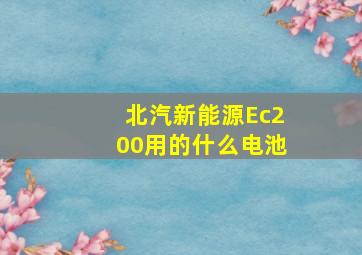 北汽新能源Ec200用的什么电池